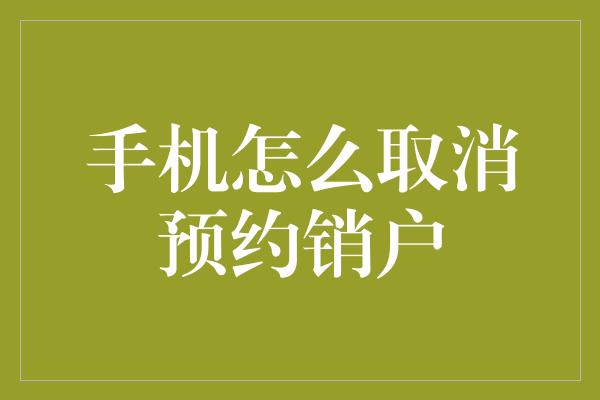 手机怎么取消预约销户